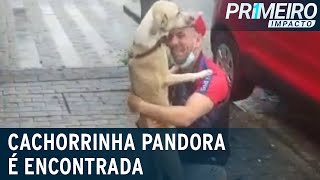 PRIMEIRO IMPACTO

CACHORRINHA PANDORA É ENCONTRADA